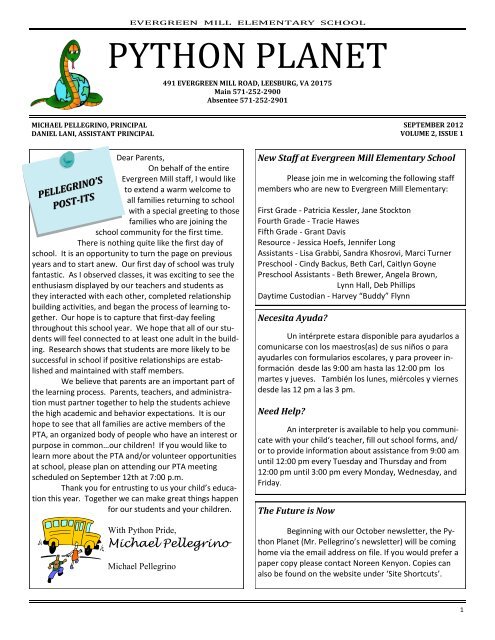 EVERGREEN MILL ELEMENTARY SCHOOL

PYTHON PLANET

491 EVERGREEN MILL ROAD, LEESBURG, VA 20175
Main 571-252-2900
Absentee 571-252-2901

MICHAEL PELLEGRINO, PRINCIPAL
DANIEL LANI, ASSISTANT PRINCIPAL

SEPTEMBER 2012
VOLUME 2, ISSUE 1

PELLEGRINO'S POST-ITS

Dear Parents,

On behalf of the entire Evergreen Mill staff, I would like to extend a warm welcome to all families returning to school with a special greeting to those families who are joining the school community for the first time.

There is nothing quite like the first day of school. It is an opportunity to turn the page on previous years and to start anew. Our first day of school was truly fantastic. As I observed classes, it was exciting to see the enthusiasm displayed by our teachers and students as they interacted with each other, completed relationship building activities, and began the process of learning together. Our hope is to capture that first-day feeling throughout this school year. We hope that all of our students will feel connected to at least one adult in the building. Research shows that students are more likely to be successful in school if positive relationships are established and maintained with staff members.

We believe that parents are an important part of the learning process. Parents, teachers, and administration must partner together to help the students achieve the high academic and behavior expectations. It is our hope to see that all families are active members of the PTA, an organized body of people who have an interest or purpose in common…our children! If you would like to learn more about the PTA and/or volunteer opportunities at school, please plan on attending our PTA meeting scheduled on September 12th at 7:00 p.m.

Thank you for entrusting to us your child's education this year. Together we can make great things happen for our students and your children.

With Python Pride,
Michael Pellegrino

Michael Pellegrino

New Staff at Evergreen Mill Elementary School

Please join me in welcoming the following staff members who are new to Evergreen Mill Elementary:

First Grade - Patricia Kessler, Jane Stockton
Fourth Grade - Tracie Hawes
Fifth Grade - Grant Davis
Resource - Jessica Hoefs, Jennifer Long
Assistants - Lisa Grabbi, Sandra Khosrovi, Marci Turner
Preschool - Cindy Backus, Beth Carl, Caitlyn Goyne
Preschool Assistants - Beth Brewer, Angela Brown, Lynn Hall, Deb Phillips
Daytime Custodian - Harvey "Buddy" Flynn

Necesita Ayuda?

Un intérprete estara disponible para ayudarlos a comunicarse con los maestros(as) de sus niños o para ayudarles con formularios escolares, y para proveer información desde las 9:00 am hasta las 12:00 pm los martes y jueves. También los lunes, miércoles y viernes desde las 12 pm a las 3 pm.

Need Help?

An interpreter is available to help you communicate with your child's teacher, fill out school forms, and/or to provide information about assistance from 9:00 am until 12:00 pm every Tuesday and Thursday and from 12:00 pm until 3:00 pm every Monday, Wednesday, and Friday.

The Future is Now

Beginning with our October newsletter, the Python Planet (Mr. Pellegrino's newsletter) will be coming home via the email address on file. If you would prefer a paper copy please contact Noreen Kenyon. Copies can also be found on the website under 'Site Shortcuts'.

1